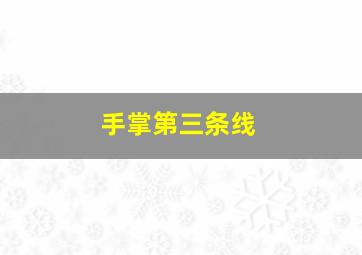 手掌第三条线